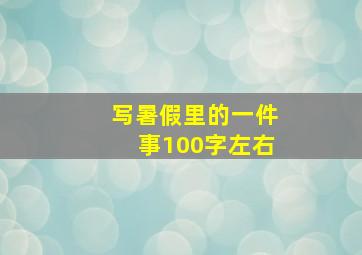 写暑假里的一件事100字左右